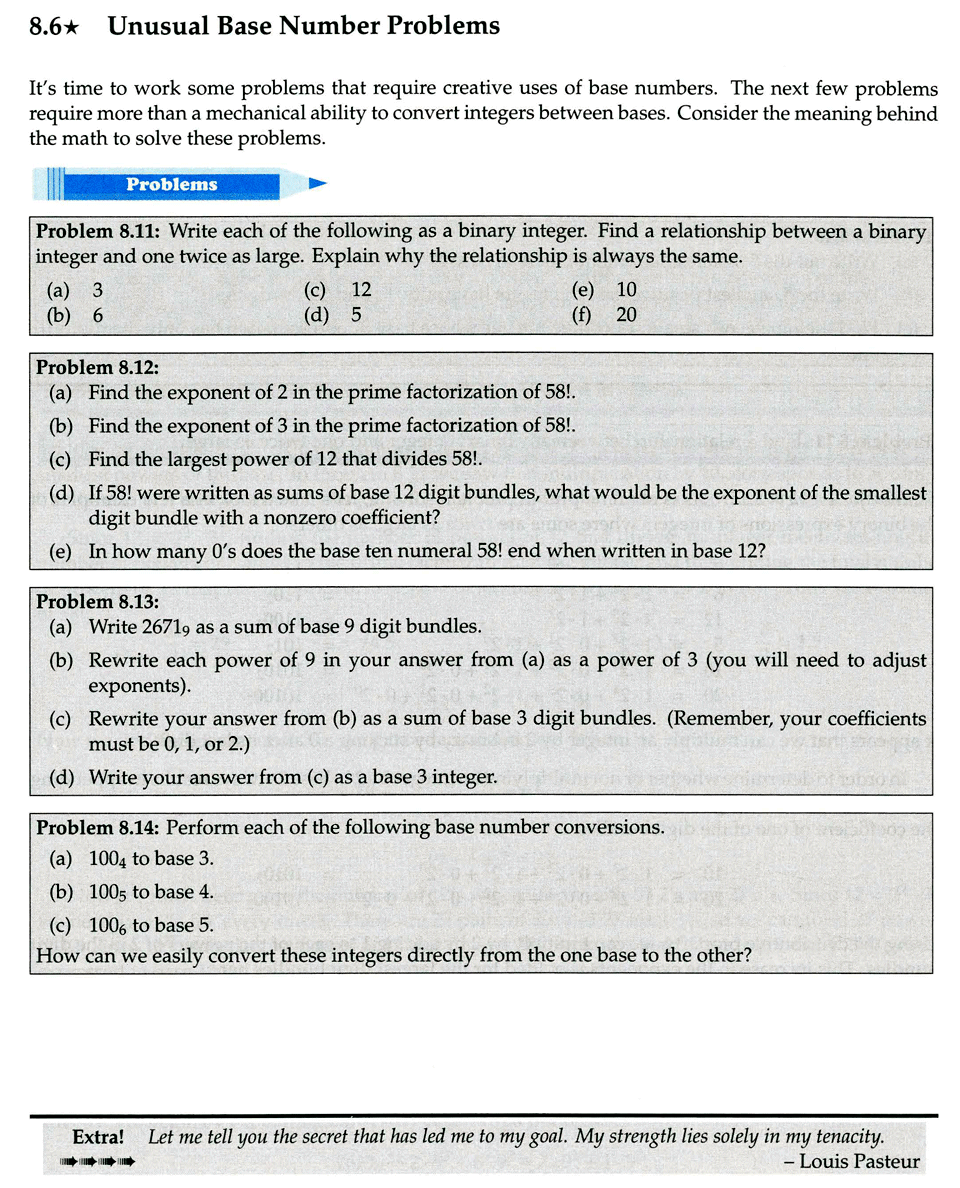 8.6★ Unusual Base Number Problems

It's time to work some problems that require creative uses of base numbers. The next few problems require more than a mechanical ability to convert integers between bases. Consider the meaning behind the math to solve these problems.

Problems

Problem 8.11: Write each of the following as a binary integer. Find a relationship between a binary integer and one twice as large. Explain why the relationship is always the same.
(a) 3
(b) 6
(c) 12
(d) 5
(e) 10
(f) 20

Problem 8.12:
(a) Find the exponent of 2 in the prime factorization of 58!.
(b) Find the exponent of 3 in the prime factorization of 58!.
(c) Find the largest power of 12 that divides 58!.
(d) If 58! were written as sums of base 12 digit bundles, what would be the exponent of the smallest digit bundle with a nonzero coefficient?
(e) In how many 0's does the base ten numeral 58! end when written in base 12?

Problem 8.13:
(a) Write $2671_9$ as a sum of base 9 digit bundles.
(b) Rewrite each power of 9 in your answer from (a) as a power of 3 (you will need to adjust exponents).
(c) Rewrite your answer from (b) as a sum of base 3 digit bundles. (Remember, your coefficients must be 0, 1, or 2.)
(d) Write your answer from (c) as a base 3 integer.

Problem 8.14: Perform each of the following base number conversions.
(a) $100_4$ to base 3.
(b) $100_5$ to base 4.
(c) $100_6$ to base 5.
How can we easily convert these integers directly from the one base to the other?

Extra! Let me tell you the secret that has led me to my goal. My strength lies solely in my tenacity.
– Louis Pasteur